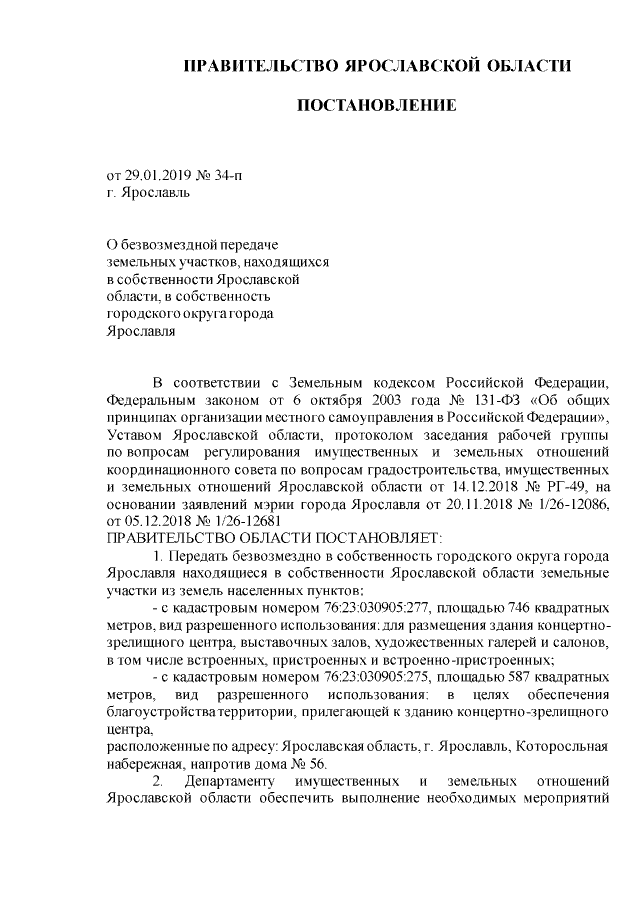 ПРАВИТЕЛЬСТВО ЯРОСЛАВСКОЙ ОБЛАСТИ

ПОСТАНОВЛЕНИЕ

от 29.01.2019 № 34-п
г. Ярославль

О безвозмездной передаче земельных участков, находящихся в собственности Ярославской области, в собственность городского округа города Ярославля

В соответствии с Земельным кодексом Российской Федерации, Федеральным законом от 6 октября 2003 года № 131-ФЗ «Об общих принципах организации местного самоуправления в Российской Федерации», Уставом Ярославской области, протоколом заседания рабочей группы по вопросам регулирования имущественных и земельных отношений координационного совета по вопросам градостроительства, имущественных и земельных отношений Ярославской области от 14.12.2018 № РГ-49, на основании заявлений мэрии города Ярославля от 20.11.2018 № 1/26-12086, от 05.12.2018 № 1/26-12681
ПРАВИТЕЛЬСТВО ОБЛАСТИ ПОСТАНОВЛЯЕТ:

1. Передать безвозмездно в собственность городского округа города Ярославля находящиеся в собственности Ярославской области земельные участки из земель населенных пунктов:

- с кадастровым номером 76:23:030905:277, площадью 746 квадратных метров, вид разрешенного использования: для размещения здания концертно-зрелищного центра, выставочных залов, художественных галерей и салонов, в том числе встроенных, пристроенных и встроенно-пристроенных;

- с кадастровым номером 76:23:030905:275, площадью 587 квадратных метров, вид разрешенного использования: в целях обеспечения благоустройства территории, прилегающей к зданию концертно-зрелищного центра,

расположенные по адресу: Ярославская область, г. Ярославль, Которосльная набережная, напротив дома № 56.

2. Департаменту имущественных и земельных отношений Ярославской области обеспечить выполнение необходимых мероприятий